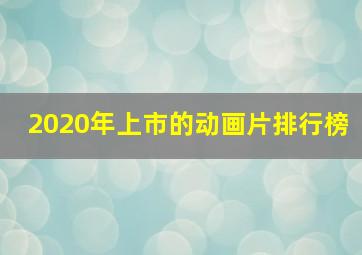 2020年上市的动画片排行榜